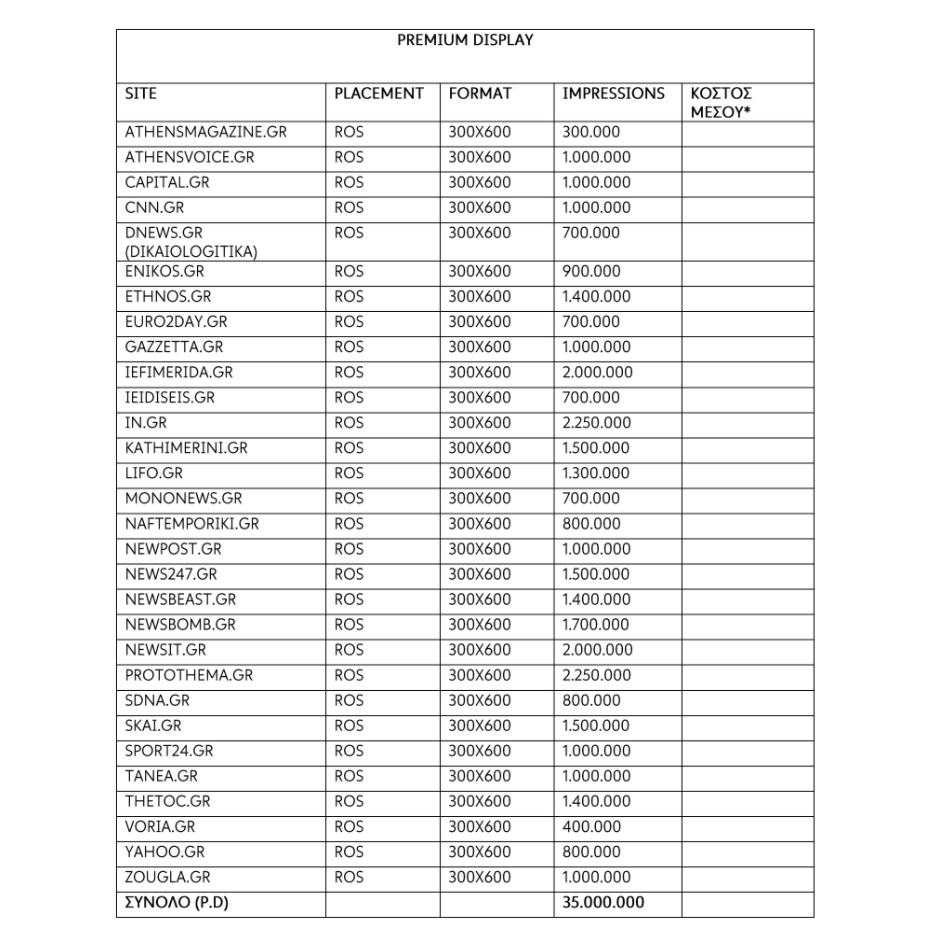 PREMIUM DISPLAY

| SITE | PLACEMENT | FORMAT | IMPRESSIONS | ΚΟΣΤΟΣ ΜΕΣΟΥ* |
|---|---|---|---|---|
| ATHENSMAGAZINE.GR | ROS | 300X600 | 300.000 | |
| ATHENSVOICE.GR | ROS | 300X600 | 1.000.000 | |
| CAPITAL.GR | ROS | 300X600 | 1.000.000 | |
| CNN.GR | ROS | 300X600 | 1.000.000 | |
| DNEWS.GR (DIKAIOLOGITIKA) | ROS | 300X600 | 700.000 | |
| ENIKOS.GR | ROS | 300X600 | 900.000 | |
| ETHNOS.GR | ROS | 300X600 | 1.400.000 | |
| EURO2DAY.GR | ROS | 300X600 | 700.000 | |
| GAZZETTA.GR | ROS | 300X600 | 1.000.000 | |
| IEFIMERIDA.GR | ROS | 300X600 | 2.000.000 | |
| IEIDISEIS.GR | ROS | 300X600 | 700.000 | |
| IN.GR | ROS | 300X600 | 2.250.000 | |
| KATHIMERINI.GR | ROS | 300X600 | 1.500.000 | |
| LIFO.GR | ROS | 300X600 | 1.300.000 | |
| MONONEWS.GR | ROS | 300X600 | 700.000 | |
| NAFTEMPORIKI.GR | ROS | 300X600 | 800.000 | |
| NEWPOST.GR | ROS | 300X600 | 1.000.000 | |
| NEWS247.GR | ROS | 300X600 | 1.500.000 | |
| NEWSBEAST.GR | ROS | 300X600 | 1.400.000 | |
| NEWSBOMB.GR | ROS | 300X600 | 1.700.000 | |
| NEWSIT.GR | ROS | 300X600 | 2.000.000 | |
| PROTOTHEMA.GR | ROS | 300X600 | 2.250.000 | |
| SDNA.GR | ROS | 300X600 | 800.000 | |
| SKAI.GR | ROS | 300X600 | 1.500.000 | |
| SPORT24.GR | ROS | 300X600 | 1.000.000 | |
| TANEA.GR | ROS | 300X600 | 1.000.000 | |
| THETOC.GR | ROS | 300X600 | 1.400.000 | |
| VORIA.GR | ROS | 300X600 | 400.000 | |
| YAHOO.GR | ROS | 300X600 | 800.000 | |
| ZOUGLA.GR | ROS | 300X600 | 1.000.000 | |
| ΣΥΝΟΛΟ (P.D) | | | 35.000.000 | |